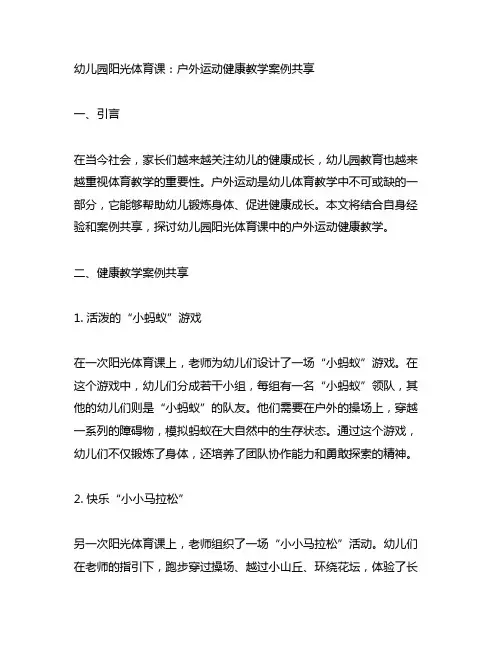 幼儿园阳光体育课：户外运动健康教学案例共享

一、引言

在当今社会，家长们越来越关注幼儿的健康成长，幼儿园教育也越来越重视体育教学的重要性。户外运动是幼儿体育教学中不可或缺的一部分，它能够帮助幼儿锻炼身体、促进健康成长。本文将结合自身经验和案例共享，探讨幼儿园阳光体育课中的户外运动健康教学。

二、健康教学案例共享

1. 活泼的“小蚂蚁”游戏

在一次阳光体育课上，老师为幼儿们设计了一场“小蚂蚁”游戏。在这个游戏中，幼儿们分成若干小组，每组有一名“小蚂蚁”领队，其他的幼儿们则是“小蚂蚁”的队友。他们需要在户外的操场上，穿越一系列的障碍物，模拟蚂蚁在大自然中的生存状态。通过这个游戏，幼儿们不仅锻炼了身体，还培养了团队协作能力和勇敢探索的精神。

2. 快乐“小小马拉松”

另一次阳光体育课上，老师组织了一场“小小马拉松”活动。幼儿们在老师的指引下，跑步穿过操场、越过小山丘、环绕花坛，体验了长